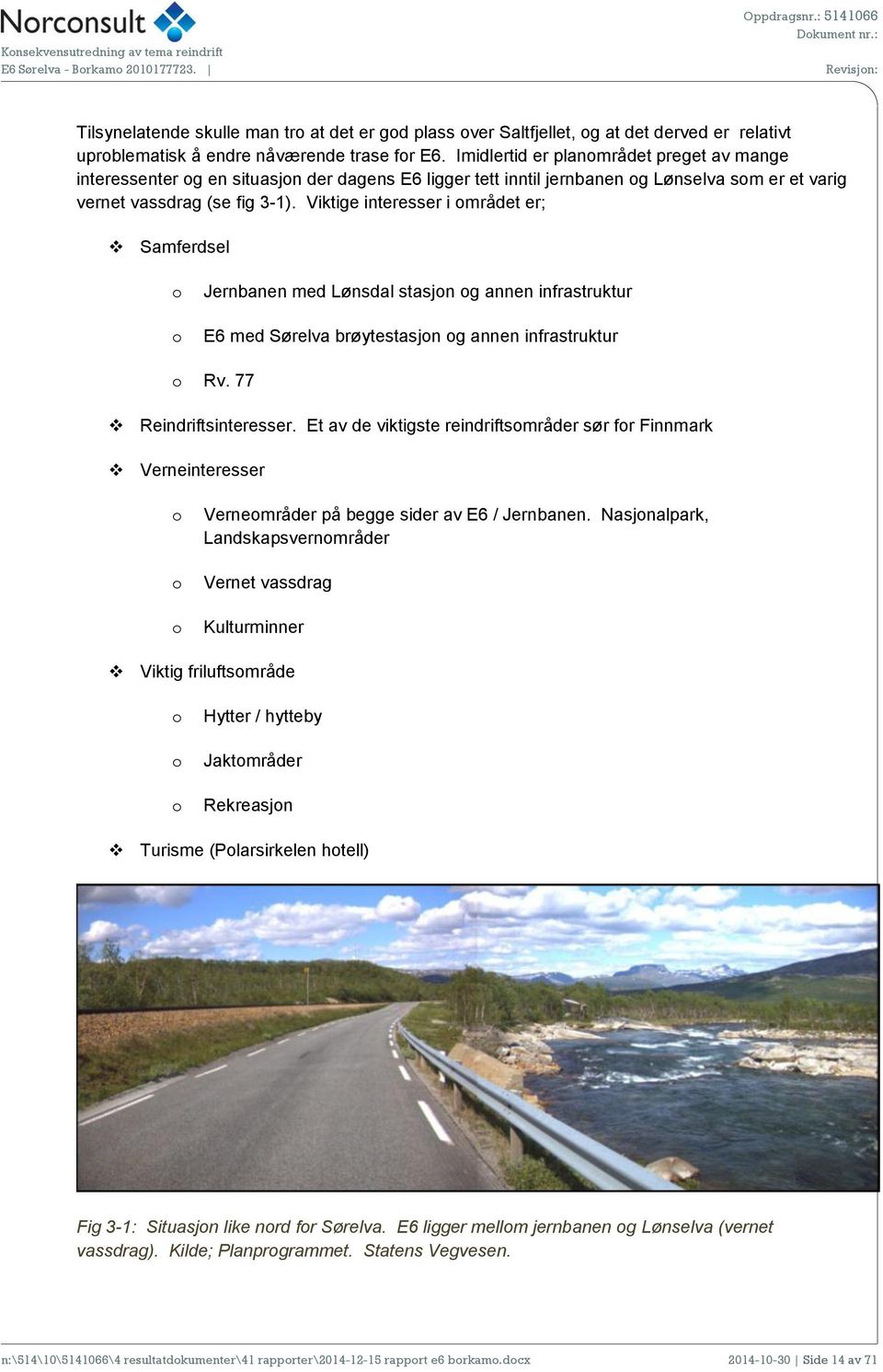 Norconsult
Konsekvensutredning av tema reindrift
E6 Sørelva - Borkamo 2010177723. |

Oppdragsnr.: 5141066
Dokument nr.:
Revisjon:

Tilsynelatende skulle man tro at det er god plass over Saltfjellet, og at det derved er relativt uproblematisk å endre nåværende trase for E6. Imidlertid er planområdet preget av mange interessenter og en situasjon der dagens E6 ligger tett inntil jernbanen og Lønselva som er et varig vernet vassdrag (se fig 3-1). Viktige interesser i området er;

❖ Samferdsel

o Jernbanen med Lønsdal stasjon og annen infrastruktur

o E6 med Sørelva brøytestasjon og annen infrastruktur

o Rv. 77

❖ Reindriftsinteresser. Et av de viktigste reindriftsområder sør for Finnmark

❖ Verneinteresser

o Verneområder på begge sider av E6 / Jernbanen. Nasjonalpark, Landskapsvernområder

o Vernet vassdrag

o Kulturminner

❖ Viktig friluftsområde

o Hytter / hytteby

o Jaktområder

o Rekreasjon

❖ Turisme (Polarsirkelen hotell)

Fig 3-1: Situasjon like nord for Sørelva. E6 ligger mellom jernbanen og Lønselva (vernet vassdrag). Kilde; Planprogrammet. Statens Vegvesen.

n:\514\10\5141066\4 resultatdokumenter\41 rapporter\2014-12-15 rapport e6 borkamo.docx

2014-10-30 | Side 14 av 71